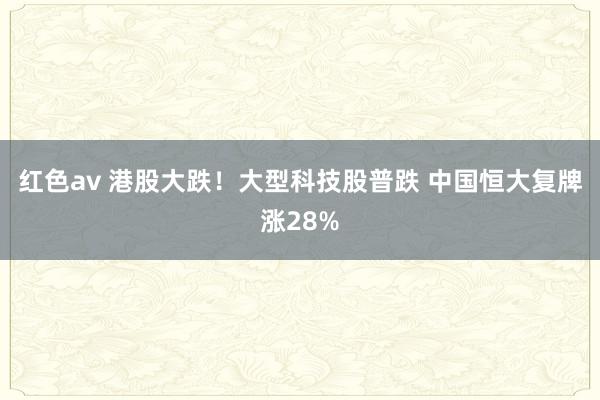 红色av 港股大跌！大型科技股普跌 中国恒大复牌涨28%